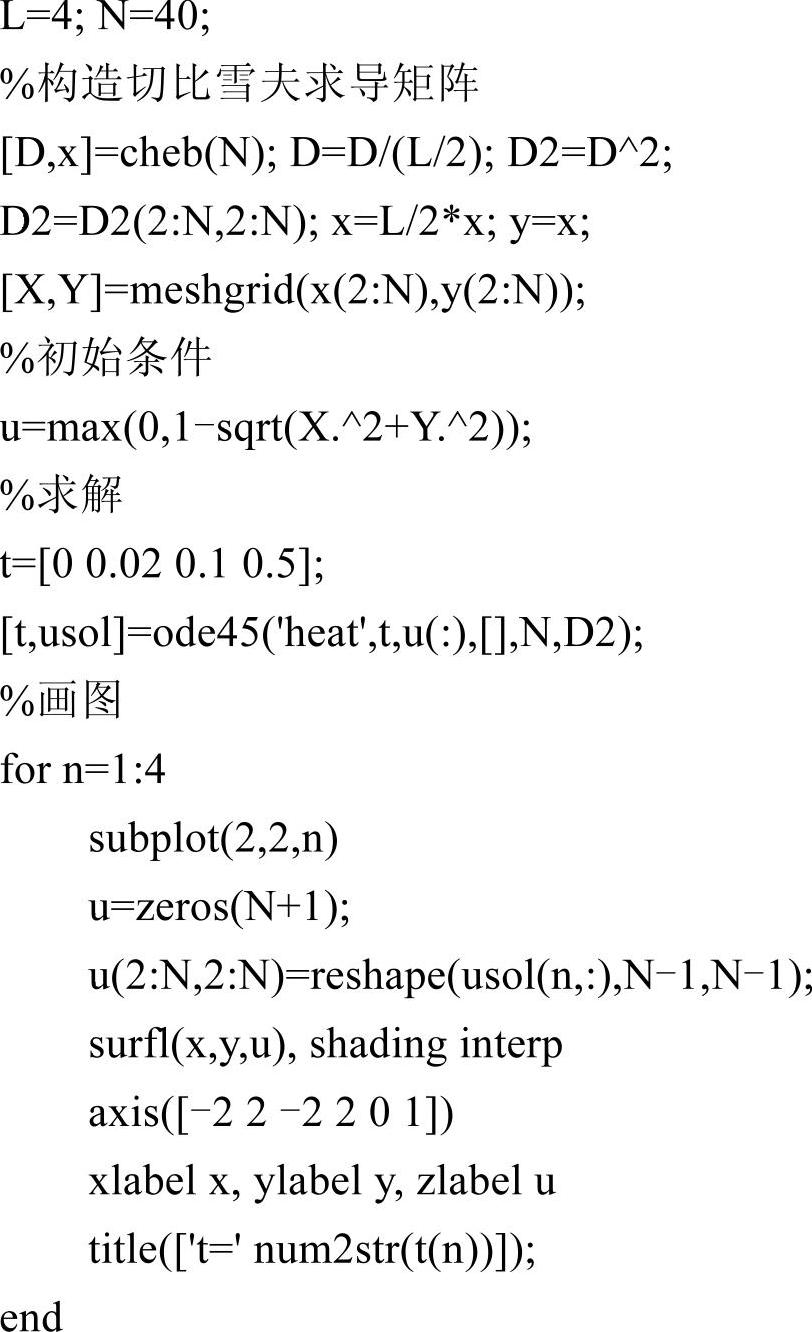 L=4; N=40;
%构造切比雪夫求导矩阵
[D,x]=cheb(N); D=D/(L/2); D2=D^2;
D2=D2(2:N,2:N); x=L/2*x; y=x;
[X,Y]=meshgrid(x(2:N),y(2:N));
%初始条件
u=max(0,1-sqrt(X.^2+Y.^2));
%求解
t=[0 0.02 0.1 0.5];
[t,usol]=ode45('heat',t,u(:),[],N,D2);
%画图
for n=1:4
subplot(2,2,n)
u=zeros(N+1);
u(2:N,2:N)=reshape(usol(n,:),N-1,N-1);
surfl(x,y,u), shading interp
axis([-2 2 -2 2 0 1])
xlabel x, ylabel y, zlabel u
title(['t=' num2str(t(n))]);
end